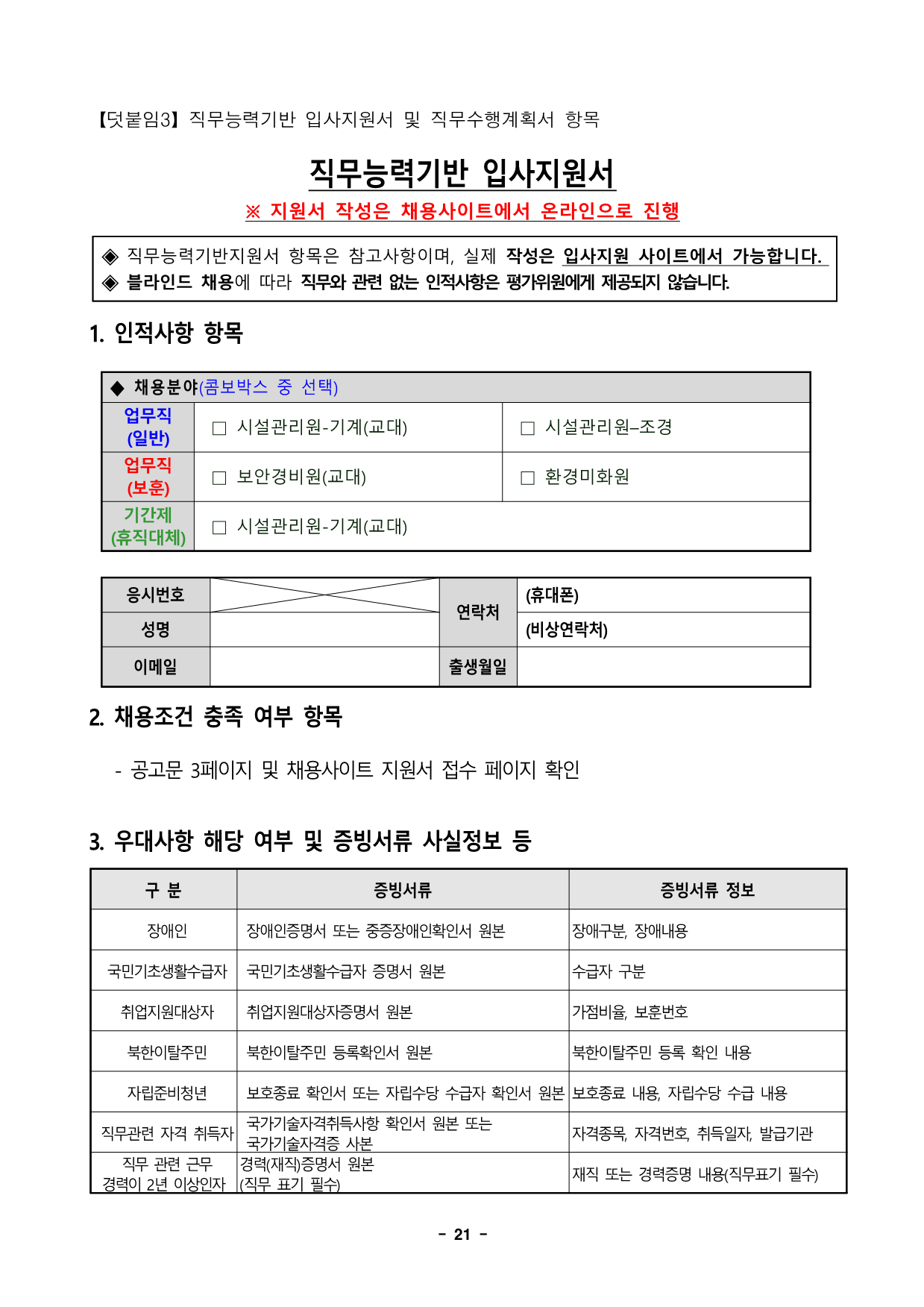 【덧붙임3】 직무능력기반 입사지원서 및 직무수행계획서 항목

직무능력기반 입사지원서

※ 지원서 작성은 채용사이트에서 온라인으로 진행

◈ 직무능력기반지원서 항목은 참고사항이며, 실제 작성은 입사지원 사이트에서 가능합니다.
◈ 블라인드 채용에 따라 직무와 관련 없는 인적사항은 평가위원에게 제공되지 않습니다.

1. 인적사항 항목

| ◆ 채용분야(콤보박스 중 선택) | | |
|---|---|---|
| 업무직 (일반) | □ 시설관리원-기계(교대) | □ 시설관리원–조경 |
| 업무직 (보훈) | □ 보안경비원(교대) | □ 환경미화원 |
| 기간제 (휴직대체) | □ 시설관리원-기계(교대) | |

| 응시번호 | | 연락처 | (휴대폰) |
|---|---|---|---|
| 성명 | | | (비상연락처) |
| 이메일 | | 출생월일 | |

2. 채용조건 충족 여부 항목

- 공고문 3페이지 및 채용사이트 지원서 접수 페이지 확인

3. 우대사항 해당 여부 및 증빙서류 사실정보 등

| 구 분 | 증빙서류 | 증빙서류 정보 |
|---|---|---|
| 장애인 | 장애인증명서 또는 중증장애인확인서 원본 | 장애구분, 장애내용 |
| 국민기초생활수급자 | 국민기초생활수급자 증명서 원본 | 수급자 구분 |
| 취업지원대상자 | 취업지원대상자증명서 원본 | 가점비율, 보훈번호 |
| 북한이탈주민 | 북한이탈주민 등록확인서 원본 | 북한이탈주민 등록 확인 내용 |
| 자립준비청년 | 보호종료 확인서 또는 자립수당 수급자 확인서 원본 | 보호종료 내용, 자립수당 수급 내용 |
| 직무관련 자격 취득자 | 국가기술자격취득사항 확인서 원본 또는 국가기술자격증 사본 | 자격종목, 자격번호, 취득일자, 발급기관 |
| 직무 관련 근무 경력이 2년 이상인자 | 경력(재직)증명서 원본 (직무 표기 필수) | 재직 또는 경력증명 내용(직무표기 필수) |

- 21 -